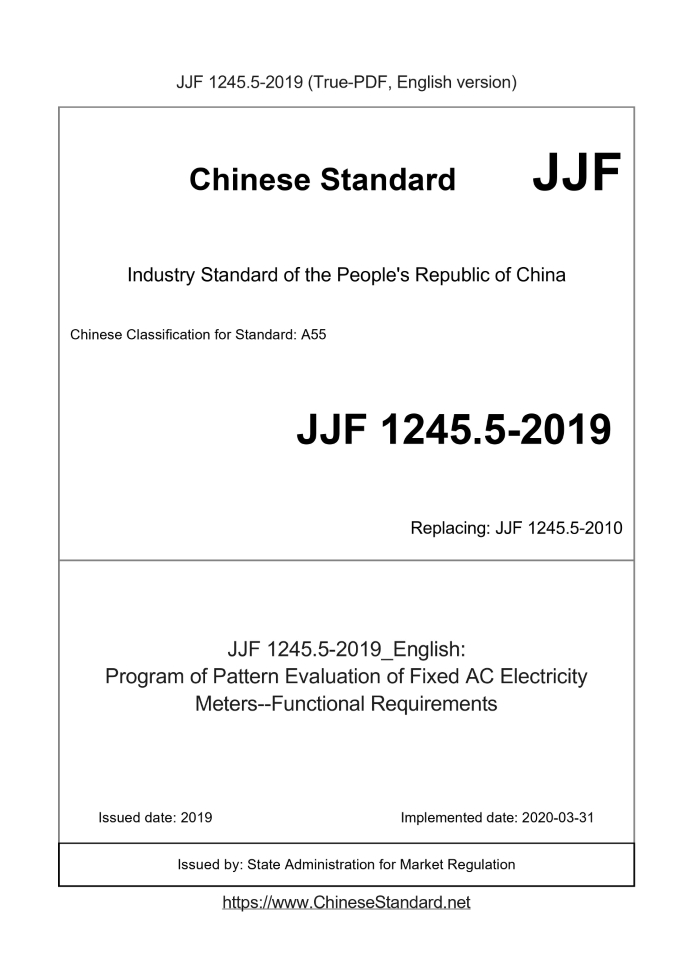 JJF 1245.5-2019 (True-PDF, English version)

Chinese Standard JJF

Industry Standard of the People's Republic of China

Chinese Classification for Standard: A55

JJF 1245.5-2019

Replacing: JJF 1245.5-2010

JJF 1245.5-2019_English:
Program of Pattern Evaluation of Fixed AC Electricity Meters--Functional Requirements

Issued date: 2019

Implemented date: 2020-03-31

Issued by: State Administration for Market Regulation

https://www.ChineseStandard.net